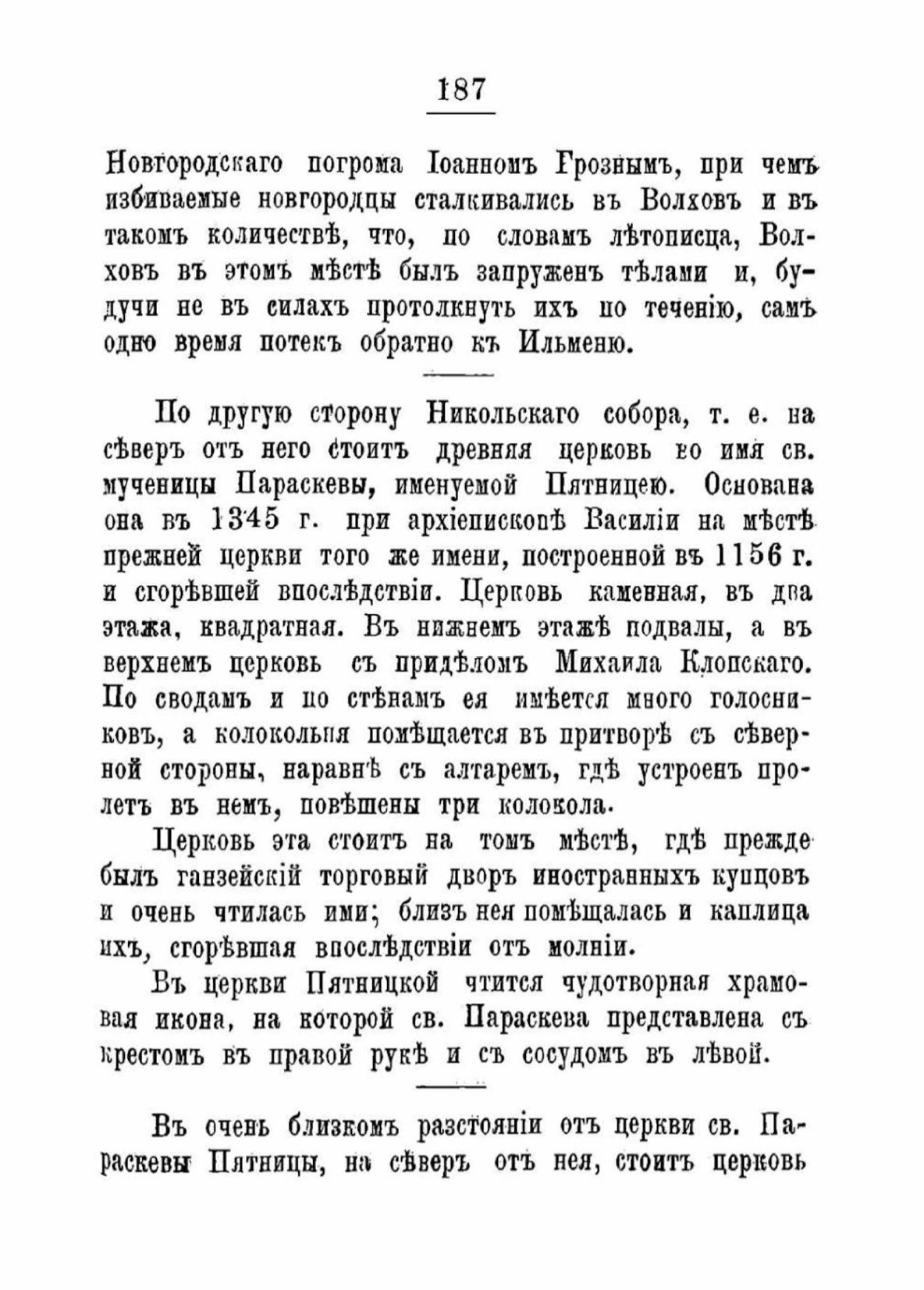 187

Новгородскаго погрома Іоанномъ Грознымъ, при чемъ избиваемые новгородцы сталкивались въ Волховъ и въ такомъ количествѣ, что, по словамъ лѣтописца, Волховъ въ этомъ мѣстѣ былъ запруженъ тѣлами и, будучи не въ силахъ протолкнуть ихъ по теченію, самъ одно время потекъ обратно къ Ильменю.

По другую сторону Никольскаго собора, т. е. на сѣверъ отъ него стоитъ древняя церковь во имя св. мученицы Параскевы, именуемой Пятницею. Основана она въ 1345 г. при архіепископѣ Василіи на мѣстѣ прежней церкви того же имени, построенной въ 1156 г. и сгорѣвшей впослѣдствіи. Церковь каменная, въ два этажа, квадратная. Въ нижнемъ этажѣ подвалы, а въ верхнемъ церковь съ придѣломъ Михаила Клопскаго. По сводамъ и по стѣнамъ ея имѣется много голосниковъ, а колокольня помѣщается въ притворѣ съ сѣверной стороны, наравнѣ съ алтаремъ, гдѣ устроенъ пролетъ въ немъ, повѣшены три колокола.

Церковь эта стоитъ на томъ мѣстѣ, гдѣ прежде былъ ганзейскій торговый дворъ иностранныхъ купцовъ и очень чтилась ими; близъ нея помѣщалась и каплица ихъ, сгорѣвшая впослѣдствіи отъ молніи.

Въ церкви Пятницкой чтится чудотворная храмовая икона, на которой св. Параскева представлена съ крестомъ въ правой рукѣ и съ сосудомъ въ лѣвой.

Въ очень близкомъ разстояніи отъ церкви св. Параскевы Пятницы, на сѣверъ отъ нея, стоитъ церковь